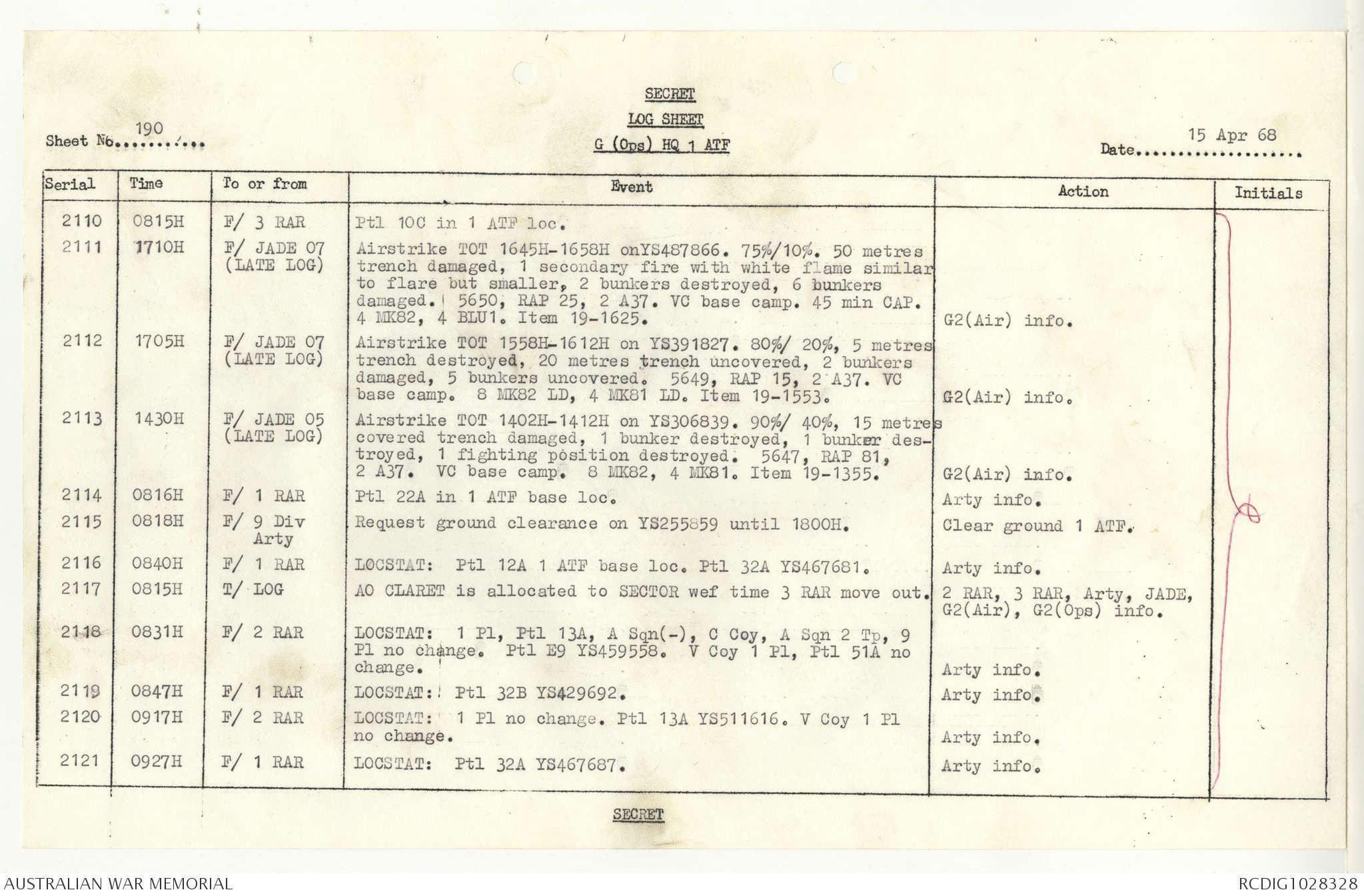 SECRET

LOG SHEET

G (Ops) HQ 1 ATF

Sheet No. 190

Date 15 Apr 68

| Serial | Time | To or from | Event | Action | Initials |
|---|---|---|---|---|---|
| 2110 | 0815H | F/ 3 RAR | Ptl 10C in 1 ATF loc. | | |
| 2111 | 1710H | F/ JADE 07 (LATE LOG) | Airstrike TOT 1645H-1658H onYS487866. 75%/10%. 50 metres trench damaged, 1 secondary fire with white flame similar to flare but smaller, 2 bunkers destroyed, 6 bunkers damaged. 5650, RAP 25, 2 A37. VC base camp. 45 min CAP. 4 MK82, 4 BLU1. Item 19-1625. | G2(Air) info. | |
| 2112 | 1705H | F/ JADE 07 (LATE LOG) | Airstrike TOT 1558H-1612H on YS391827. 80%/ 20%, 5 metres trench destroyed, 20 metres trench uncovered, 2 bunkers damaged, 5 bunkers uncovered. 5649, RAP 15, 2 A37. VC base camp. 8 MK82 LD, 4 MK81 LD. Item 19-1553. | G2(Air) info. | |
| 2113 | 1430H | F/ JADE 05 (LATE LOG) | Airstrike TOT 1402H-1412H on YS306839. 90%/ 40%, 15 metres covered trench damaged, 1 bunker destroyed, 1 bunker destroyed, 1 fighting position destroyed. 5647, RAP 81, 2 A37. VC base camp. 8 MK82, 4 MK81. Item 19-1355. | G2(Air) info. | |
| 2114 | 0816H | F/ 1 RAR | Ptl 22A in 1 ATF base loc. | Arty info. | |
| 2115 | 0818H | F/ 9 Div Arty | Request ground clearance on YS255859 until 1800H. | Clear ground 1 ATF. | |
| 2116 | 0840H | F/ 1 RAR | LOCSTAT: Ptl 12A 1 ATF base loc. Ptl 32A YS467681. | Arty info. | |
| 2117 | 0815H | T/ LOG | AO CLARET is allocated to SECTOR wef time 3 RAR move out. | 2 RAR, 3 RAR, Arty, JADE, G2(Air), G2(Ops) info. | |
| 2118 | 0831H | F/ 2 RAR | LOCSTAT: 1 Pl, Ptl 13A, A Sqn(-), C Coy, A Sqn 2 Tp, 9 Pl no change. Ptl E9 YS459558. V Coy 1 Pl, Ptl 51A no change. | Arty info. | |
| 2119 | 0847H | F/ 1 RAR | LOCSTAT: Ptl 32B YS429692. | Arty info. | |
| 2120 | 0917H | F/ 2 RAR | LOCSTAT: 1 Pl no change. Ptl 13A YS511616. V Coy 1 Pl no change. | Arty info. | |
| 2121 | 0927H | F/ 1 RAR | LOCSTAT: Ptl 32A YS467687. | Arty info. | |

SECRET

AUSTRALIAN WAR MEMORIAL

RCDIG1028328